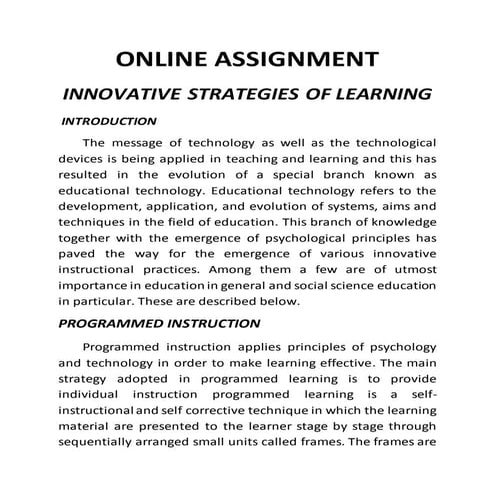 ONLINE ASSIGNMENT

INNOVATIVE STRATEGIES OF LEARNING

INTRODUCTION

The message of technology as well as the technological devices is being applied in teaching and learning and this has resulted in the evolution of a special branch known as educational technology. Educational technology refers to the development, application, and evolution of systems, aims and techniques in the field of education. This branch of knowledge together with the emergence of psychological principles has paved the way for the emergence of various innovative instructional practices. Among them a few are of utmost importance in education in general and social science education in particular. These are described below.

PROGRAMMED INSTRUCTION

Programmed instruction applies principles of psychology and technology in order to make learning effective. The main strategy adopted in programmed learning is to provide individual instruction programmed learning is a self-instructional and self corrective technique in which the learning material are presented to the learner stage by stage through sequentially arranged small units called frames. The frames are